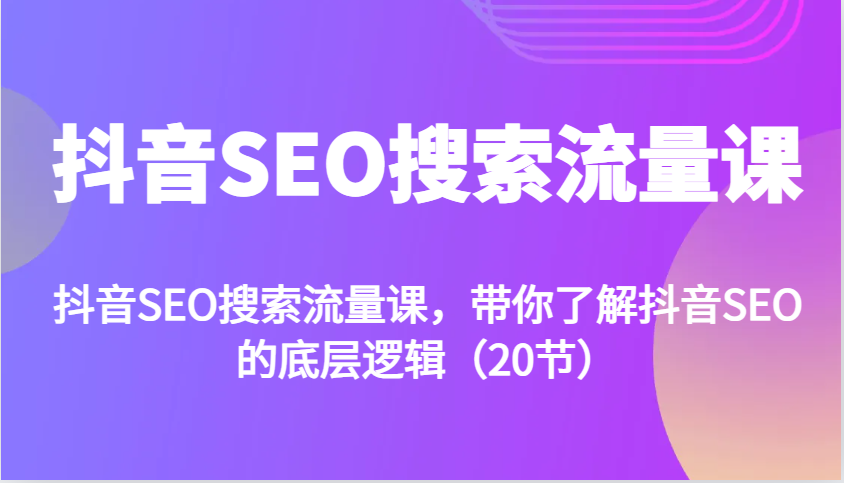 抖音SEO搜索流量课

抖音SEO搜索流量课，带你了解抖音SEO的底层逻辑（20节）